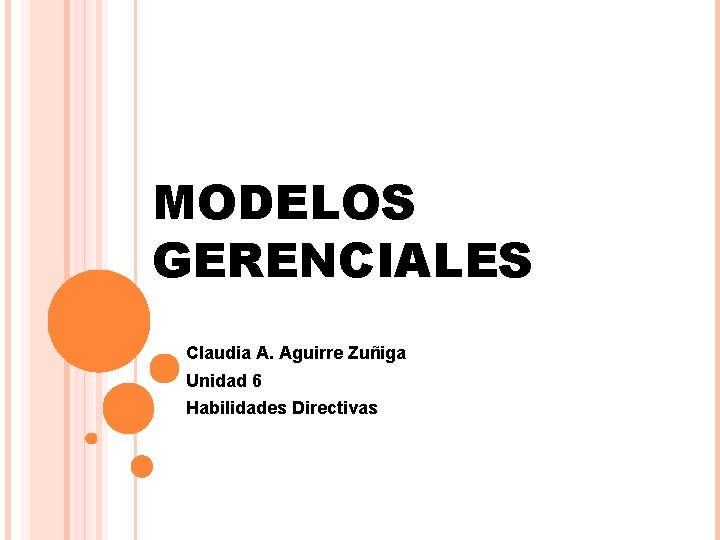 MODELOS GERENCIALES

Claudia A. Aguirre Zuñiga
Unidad 6
Habilidades Directivas